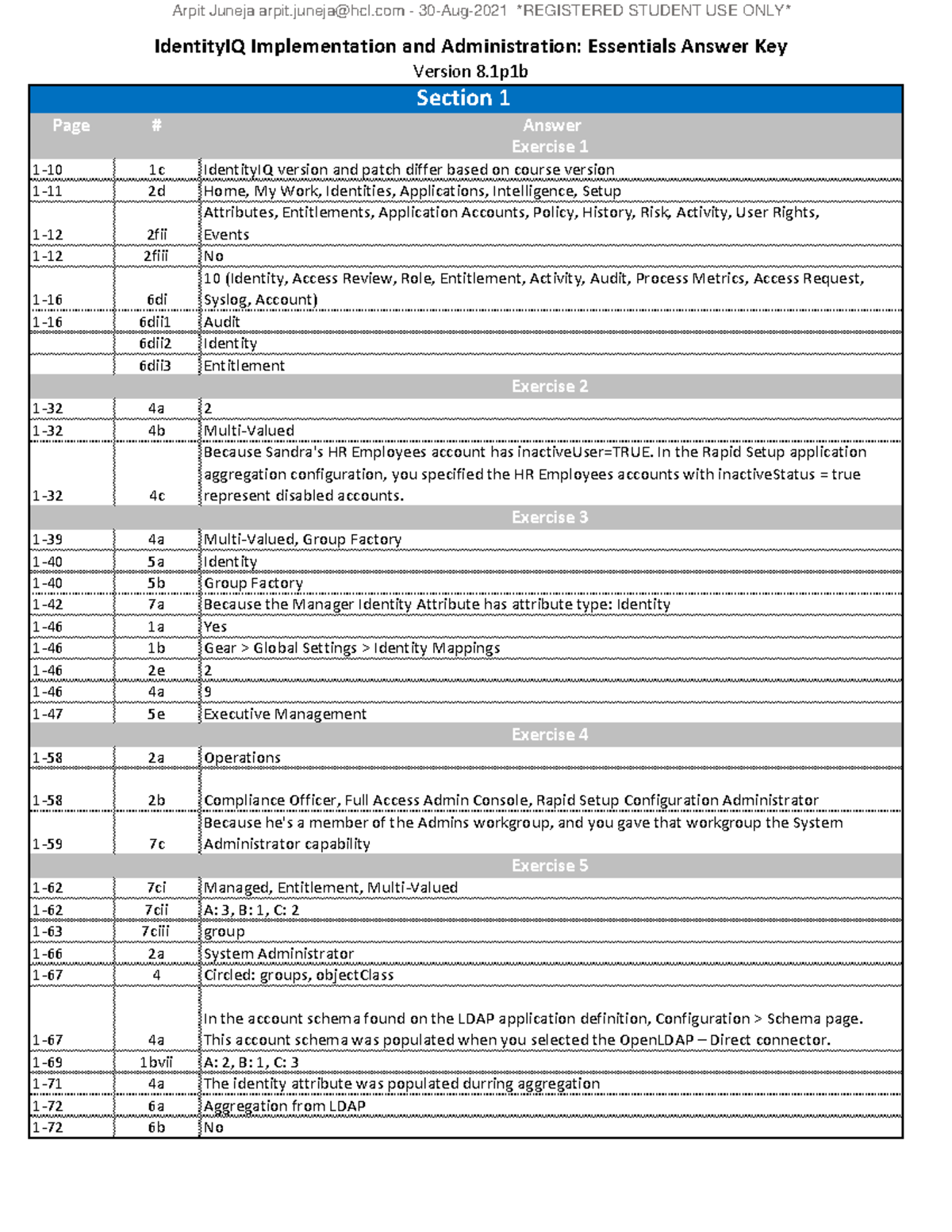 Arpit Juneja arpit.juneja@hcl.com - 30-Aug-2021 *REGISTERED STUDENT USE ONLY*

IdentityIQ Implementation and Administration: Essentials Answer Key
Version 8.1p1b

Section 1

| Page | # | Answer |
|---|---|---|
| | | Exercise 1 |
| 1-10 | 1c | IdentityIQ version and patch differ based on course version |
| 1-11 | 2d | Home, My Work, Identities, Applications, Intelligence, Setup |
| 1-12 | 2fii | Attributes, Entitlements, Application Accounts, Policy, History, Risk, Activity, User Rights, Events |
| 1-12 | 2fiii | No |
| 1-16 | 6di | 10 (Identity, Access Review, Role, Entitlement, Activity, Audit, Process Metrics, Access Request, Syslog, Account) |
| 1-16 | 6dii1 | Audit |
| | 6dii2 | Identity |
| | 6dii3 | Entitlement |
| | | Exercise 2 |
| 1-32 | 4a | 2 |
| 1-32 | 4b | Multi-Valued |
| 1-32 | 4c | Because Sandra's HR Employees account has inactiveUser=TRUE. In the Rapid Setup application aggregation configuration, you specified the HR Employees accounts with inactiveStatus = true represent disabled accounts. |
| | | Exercise 3 |
| 1-39 | 4a | Multi-Valued, Group Factory |
| 1-40 | 5a | Identity |
| 1-40 | 5b | Group Factory |
| 1-42 | 7a | Because the Manager Identity Attribute has attribute type: Identity |
| 1-46 | 1a | Yes |
| 1-46 | 1b | Gear > Global Settings > Identity Mappings |
| 1-46 | 2e | 2 |
| 1-46 | 4a | 9 |
| 1-47 | 5e | Executive Management |
| | | Exercise 4 |
| 1-58 | 2a | Operations |
| 1-58 | 2b | Compliance Officer, Full Access Admin Console, Rapid Setup Configuration Administrator |
| 1-59 | 7c | Because he's a member of the Admins workgroup, and you gave that workgroup the System Administrator capability |
| | | Exercise 5 |
| 1-62 | 7ci | Managed, Entitlement, Multi-Valued |
| 1-62 | 7cii | A: 3, B: 1, C: 2 |
| 1-63 | 7ciii | group |
| 1-66 | 2a | System Administrator |
| 1-67 | 4 | Circled: groups, objectClass |
| 1-67 | 4a | In the account schema found on the LDAP application definition, Configuration > Schema page. This account schema was populated when you selected the OpenLDAP – Direct connector. |
| 1-69 | 1bvii | A: 2, B: 1, C: 3 |
| 1-71 | 4a | The identity attribute was populated durring aggregation |
| 1-72 | 6a | Aggregation from LDAP |
| 1-72 | 6b | No |